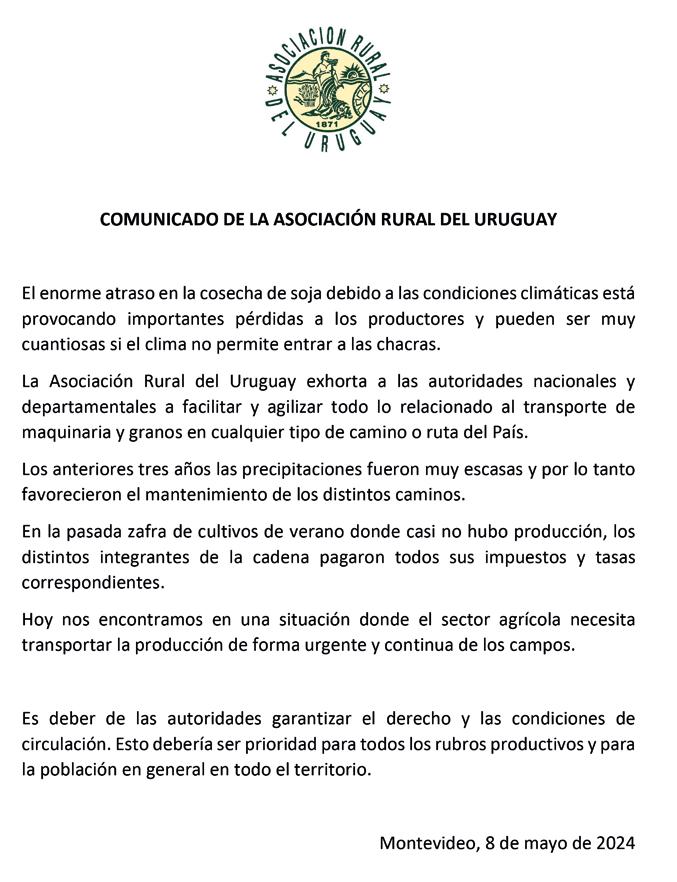 ASOCIACION RURAL DEL URUGUAY
1871

COMUNICADO DE LA ASOCIACIÓN RURAL DEL URUGUAY

El enorme atraso en la cosecha de soja debido a las condiciones climáticas está provocando importantes pérdidas a los productores y pueden ser muy cuantiosas si el clima no permite entrar a las chacras.

La Asociación Rural del Uruguay exhorta a las autoridades nacionales y departamentales a facilitar y agilizar todo lo relacionado al transporte de maquinaria y granos en cualquier tipo de camino o ruta del País.

Los anteriores tres años las precipitaciones fueron muy escasas y por lo tanto favorecieron el mantenimiento de los distintos caminos.

En la pasada zafra de cultivos de verano donde casi no hubo producción, los distintos integrantes de la cadena pagaron todos sus impuestos y tasas correspondientes.

Hoy nos encontramos en una situación donde el sector agrícola necesita transportar la producción de forma urgente y continua de los campos.

Es deber de las autoridades garantizar el derecho y las condiciones de circulación. Esto debería ser prioridad para todos los rubros productivos y para la población en general en todo el territorio.

Montevideo, 8 de mayo de 2024